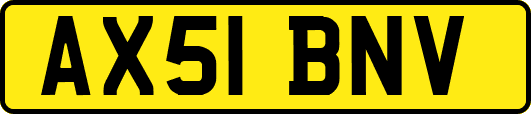 AX51 BNV